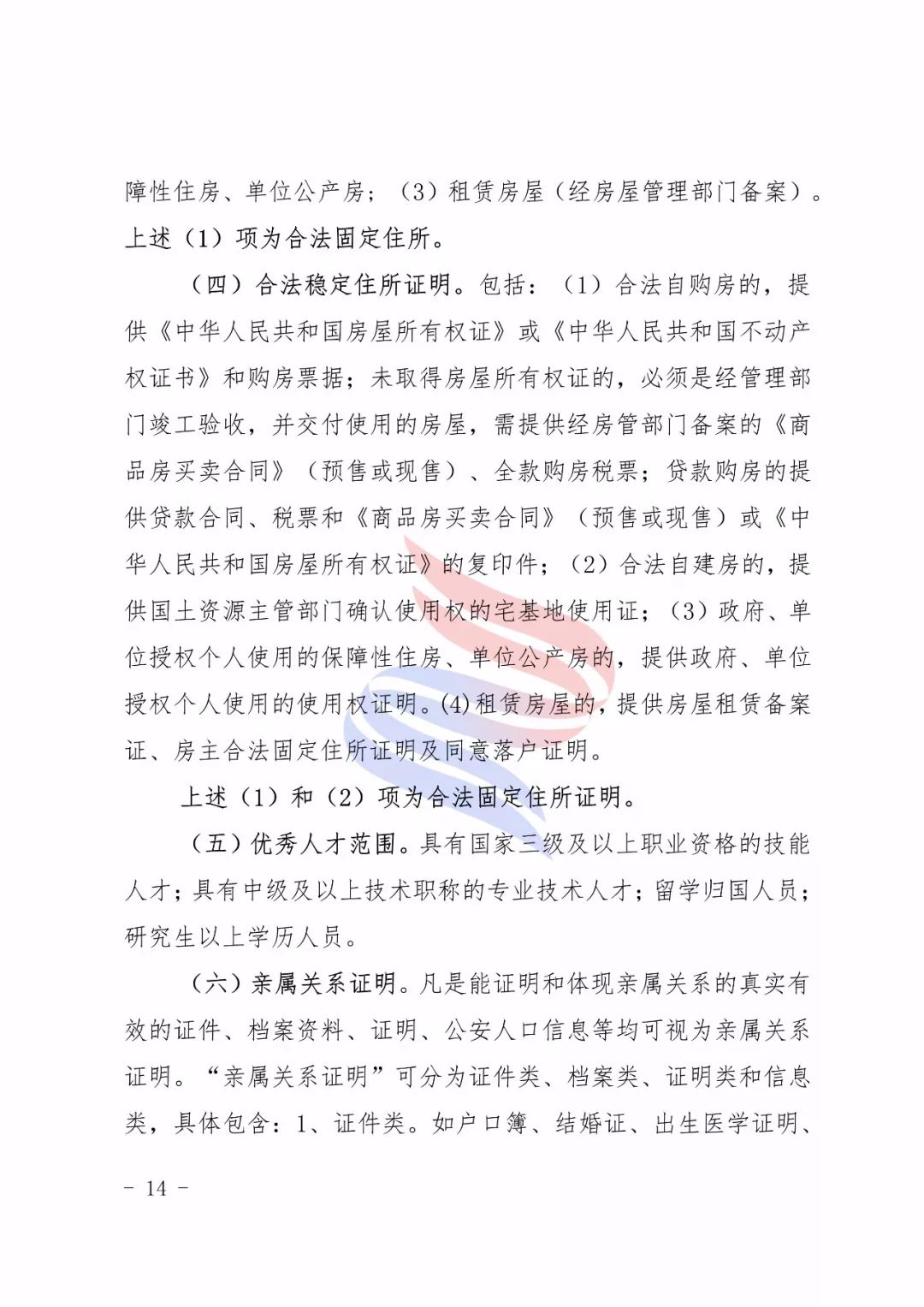 障性住房、单位公产房；（3）租赁房屋（经房屋管理部门备案）。上述（1）项为合法固定住所。

（四）合法稳定住所证明。包括：（1）合法自购房的，提供《中华人民共和国房屋所有权证》或《中华人民共和国不动产权证书》和购房票据；未取得房屋所有权证的，必须是经管理部门竣工验收，并交付使用的房屋，需提供经房管部门备案的《商品房买卖合同》（预售或现售）、全款购房税票；贷款购房的提供贷款合同、税票和《商品房买卖合同》（预售或现售）或《中华人民共和国房屋所有权证》的复印件；（2）合法自建房的，提供国土资源主管部门确认使用权的宅基地使用证；（3）政府、单位授权个人使用的保障性住房、单位公产房的，提供政府、单位授权个人使用的使用权证明。(4)租赁房屋的，提供房屋租赁备案证、房主合法固定住所证明及同意落户证明。

上述（1）和（2）项为合法固定住所证明。

（五）优秀人才范围。具有国家三级及以上职业资格的技能人才；具有中级及以上技术职称的专业技术人才；留学归国人员；研究生以上学历人员。

（六）亲属关系证明。凡是能证明和体现亲属关系的真实有效的证件、档案资料、证明、公安人口信息等均可视为亲属关系证明。“亲属关系证明”可分为证件类、档案类、证明类和信息类，具体包含：1、证件类。如户口簿、结婚证、出生医学证明、

- 14 -